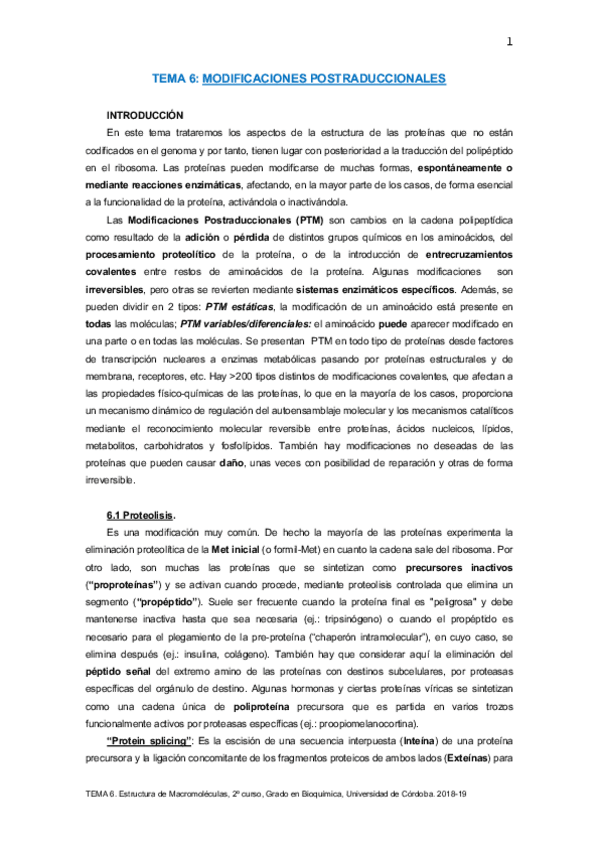 1

TEMA 6: MODIFICACIONES POSTRADUCCIONALES

INTRODUCCIÓN

En este tema trataremos los aspectos de la estructura de las proteínas que no están codificados en el genoma y por tanto, tienen lugar con posterioridad a la traducción del polipéptido en el ribosoma. Las proteínas pueden modificarse de muchas formas, espontáneamente o mediante reacciones enzimáticas, afectando, en la mayor parte de los casos, de forma esencial a la funcionalidad de la proteína, activándola o inactivándola.

Las Modificaciones Postraduccionales (PTM) son cambios en la cadena polipeptídica como resultado de la adición o pérdida de distintos grupos químicos en los aminoácidos, del procesamiento proteolítico de la proteína, o de la introducción de entrecruzamientos covalentes entre restos de aminoácidos de la proteína. Algunas modificaciones son irreversibles, pero otras se revierten mediante sistemas enzimáticos específicos. Además, se pueden dividir en 2 tipos: PTM estáticas, la modificación de un aminoácido está presente en todas las moléculas; PTM variables/diferenciales: el aminoácido puede aparecer modificado en una parte o en todas las moléculas. Se presentan PTM en todo tipo de proteínas desde factores de transcripción nucleares a enzimas metabólicas pasando por proteínas estructurales y de membrana, receptores, etc. Hay >200 tipos distintos de modificaciones covalentes, que afectan a las propiedades físico-químicas de las proteínas, lo que en la mayoría de los casos, proporciona un mecanismo dinámico de regulación del autoensamblaje molecular y los mecanismos catalíticos mediante el reconocimiento molecular reversible entre proteínas, ácidos nucleicos, lípidos, metabolitos, carbohidratos y fosfolípidos. También hay modificaciones no deseadas de las proteínas que pueden causar daño, unas veces con posibilidad de reparación y otras de forma irreversible.

6.1 Proteolisis.

Es una modificación muy común. De hecho la mayoría de las proteínas experimenta la eliminación proteolítica de la Met inicial (o formil-Met) en cuanto la cadena sale del ribosoma. Por otro lado, son muchas las proteínas que se sintetizan como precursores inactivos ("proproteínas") y se activan cuando procede, mediante proteolisis controlada que elimina un segmento ("propéptido"). Suele ser frecuente cuando la proteína final es "peligrosa" y debe mantenerse inactiva hasta que sea necesaria (ej.: tripsinógeno) o cuando el propéptido es necesario para el plegamiento de la pre-proteína ("chaperón intramolecular"), en cuyo caso, se elimina después (ej.: insulina, colágeno). También hay que considerar aquí la eliminación del péptido señal del extremo amino de las proteínas con destinos subcelulares, por proteasas específicas del orgánulo de destino. Algunas hormonas y ciertas proteínas víricas se sintetizan como una cadena única de poliproteína precursora que es partida en varios trozos funcionalmente activos por proteasas específicas (ej.: proopiomelanocortina).

"Protein splicing": Es la escisión de una secuencia interpuesta (Inteína) de una proteína precursora y la ligación concomitante de los fragmentos proteicos de ambos lados (Exteínas) para

TEMA 6. Estructura de Macromoléculas, 2º curso, Grado en Bioquímica, Universidad de Córdoba. 2018-19